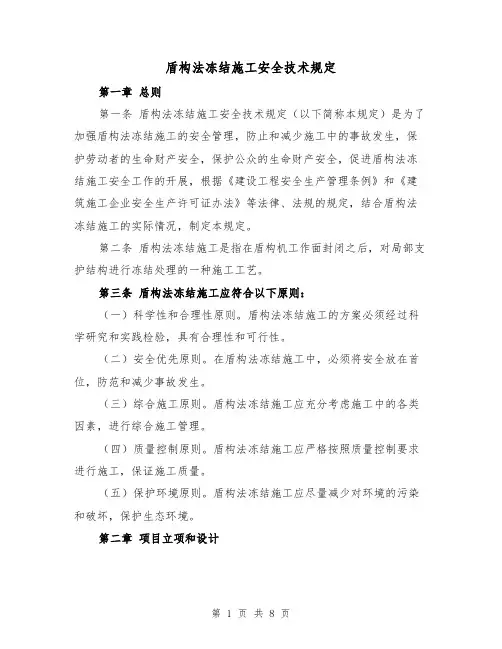 盾构法冻结施工安全技术规定

第一章 总则

第一条 盾构法冻结施工安全技术规定（以下简称本规定）是为了加强盾构法冻结施工的安全管理，防止和减少施工中的事故发生，保护劳动者的生命财产安全，保护公众的生命财产安全，促进盾构法冻结施工安全工作的开展，根据《建设工程安全生产管理条例》和《建筑施工企业安全生产许可证办法》等法律、法规的规定，结合盾构法冻结施工的实际情况，制定本规定。

第二条 盾构法冻结施工是指在盾构机工作面封闭之后，对局部支护结构进行冻结处理的一种施工工艺。

第三条 盾构法冻结施工应符合以下原则：

（一）科学性和合理性原则。盾构法冻结施工的方案必须经过科学研究和实践检验，具有合理性和可行性。

（二）安全优先原则。在盾构法冻结施工中，必须将安全放在首位，防范和减少事故发生。

（三）综合施工原则。盾构法冻结施工应充分考虑施工中的各类因素，进行综合施工管理。

（四）质量控制原则。盾构法冻结施工应严格按照质量控制要求进行施工，保证施工质量。

（五）保护环境原则。盾构法冻结施工应尽量减少对环境的污染和破坏，保护生态环境。

第二章 项目立项和设计

第 1 页 共 8 页